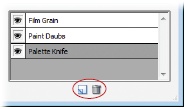 Film Grain
Paint Daubs
Palette Knife